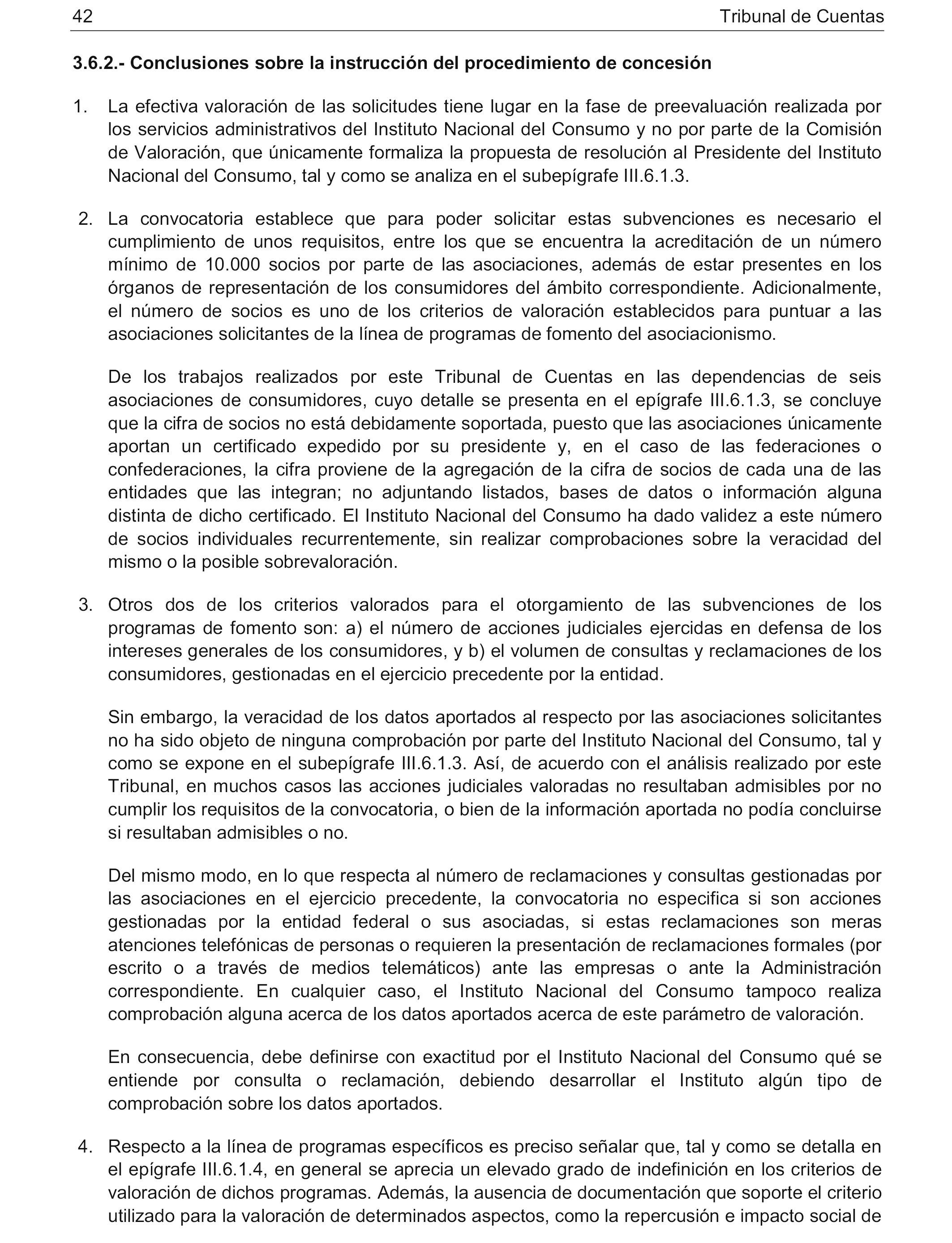 42 Tribunal de Cuentas

3.6.2.- Conclusiones sobre la instrucción del procedimiento de concesión

1. La efectiva valoración de las solicitudes tiene lugar en la fase de preevaluación realizada por los servicios administrativos del Instituto Nacional del Consumo y no por parte de la Comisión de Valoración, que únicamente formaliza la propuesta de resolución al Presidente del Instituto Nacional del Consumo, tal y como se analiza en el subepígrafe III.6.1.3.

2. La convocatoria establece que para poder solicitar estas subvenciones es necesario el cumplimiento de unos requisitos, entre los que se encuentra la acreditación de un número mínimo de 10.000 socios por parte de las asociaciones, además de estar presentes en los órganos de representación de los consumidores del ámbito correspondiente. Adicionalmente, el número de socios es uno de los criterios de valoración establecidos para puntuar a las asociaciones solicitantes de la línea de programas de fomento del asociacionismo.

De los trabajos realizados por este Tribunal de Cuentas en las dependencias de seis asociaciones de consumidores, cuyo detalle se presenta en el epígrafe III.6.1.3, se concluye que la cifra de socios no está debidamente soportada, puesto que las asociaciones únicamente aportan un certificado expedido por su presidente y, en el caso de las federaciones o confederaciones, la cifra proviene de la agregación de la cifra de socios de cada una de las entidades que las integran; no adjuntando listados, bases de datos o información alguna distinta de dicho certificado. El Instituto Nacional del Consumo ha dado validez a este número de socios individuales recurrentemente, sin realizar comprobaciones sobre la veracidad del mismo o la posible sobrevaloración.

3. Otros dos de los criterios valorados para el otorgamiento de las subvenciones de los programas de fomento son: a) el número de acciones judiciales ejercidas en defensa de los intereses generales de los consumidores, y b) el volumen de consultas y reclamaciones de los consumidores, gestionadas en el ejercicio precedente por la entidad.

Sin embargo, la veracidad de los datos aportados al respecto por las asociaciones solicitantes no ha sido objeto de ninguna comprobación por parte del Instituto Nacional del Consumo, tal y como se expone en el subepígrafe III.6.1.3. Así, de acuerdo con el análisis realizado por este Tribunal, en muchos casos las acciones judiciales valoradas no resultaban admisibles por no cumplir los requisitos de la convocatoria, o bien de la información aportada no podía concluirse si resultaban admisibles o no.

Del mismo modo, en lo que respecta al número de reclamaciones y consultas gestionadas por las asociaciones en el ejercicio precedente, la convocatoria no especifica si son acciones gestionadas por la entidad federal o sus asociadas, si estas reclamaciones son meras atenciones telefónicas de personas o requieren la presentación de reclamaciones formales (por escrito o a través de medios telemáticos) ante las empresas o ante la Administración correspondiente. En cualquier caso, el Instituto Nacional del Consumo tampoco realiza comprobación alguna acerca de los datos aportados acerca de este parámetro de valoración.

En consecuencia, debe definirse con exactitud por el Instituto Nacional del Consumo qué se entiende por consulta o reclamación, debiendo desarrollar el Instituto algún tipo de comprobación sobre los datos aportados.

4. Respecto a la línea de programas específicos es preciso señalar que, tal y como se detalla en el epígrafe III.6.1.4, en general se aprecia un elevado grado de indefinición en los criterios de valoración de dichos programas. Además, la ausencia de documentación que soporte el criterio utilizado para la valoración de determinados aspectos, como la repercusión e impacto social de